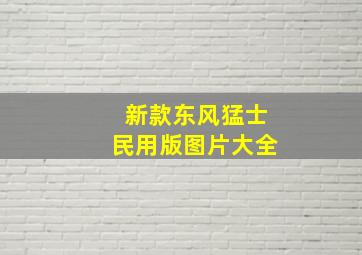 新款东风猛士
民用版图片大全